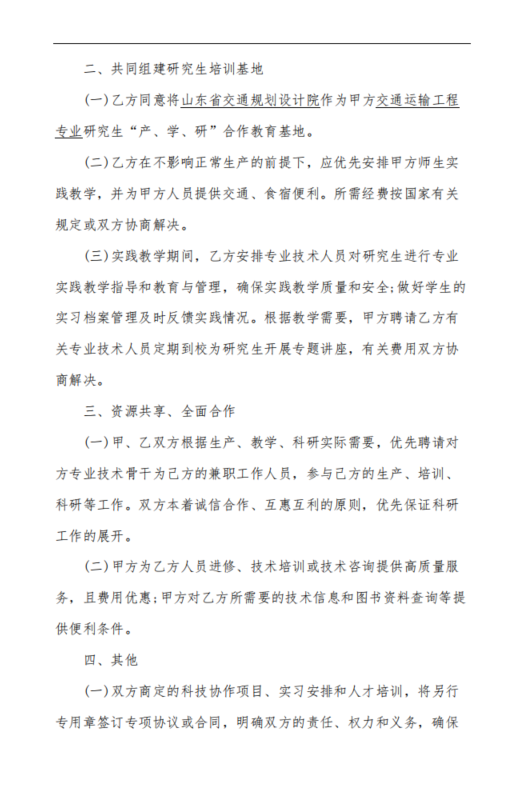 二、共同组建研究生培训基地

(一)乙方同意将山东省交通规划设计院作为甲方交通运输工程专业研究生“产、学、研”合作教育基地。

(二)乙方在不影响正常生产的前提下，应优先安排甲方师生实践教学，并为甲方人员提供交通、食宿便利。所需经费按国家有关规定或双方协商解决。

(三)实践教学期间，乙方安排专业技术人员对研究生进行专业实践教学指导和教育与管理，确保实践教学质量和安全;做好学生的实习档案管理及时反馈实践情况。根据教学需要，甲方聘请乙方有关专业技术人员定期到校为研究生开展专题讲座，有关费用双方协商解决。

三、资源共享、全面合作

(一)甲、乙双方根据生产、教学、科研实际需要，优先聘请对方专业技术骨干为己方的兼职工作人员，参与己方的生产、培训、科研等工作。双方本着诚信合作、互惠互利的原则，优先保证科研工作的展开。

(二)甲方为乙方人员进修、技术培训或技术咨询提供高质量服务，且费用优惠;甲方对乙方所需要的技术信息和图书资料查询等提供便利条件。

四、其他

(一)双方商定的科技协作项目、实习安排和人才培训，将另行专用章签订专项协议或合同，明确双方的责任、权力和义务，确保